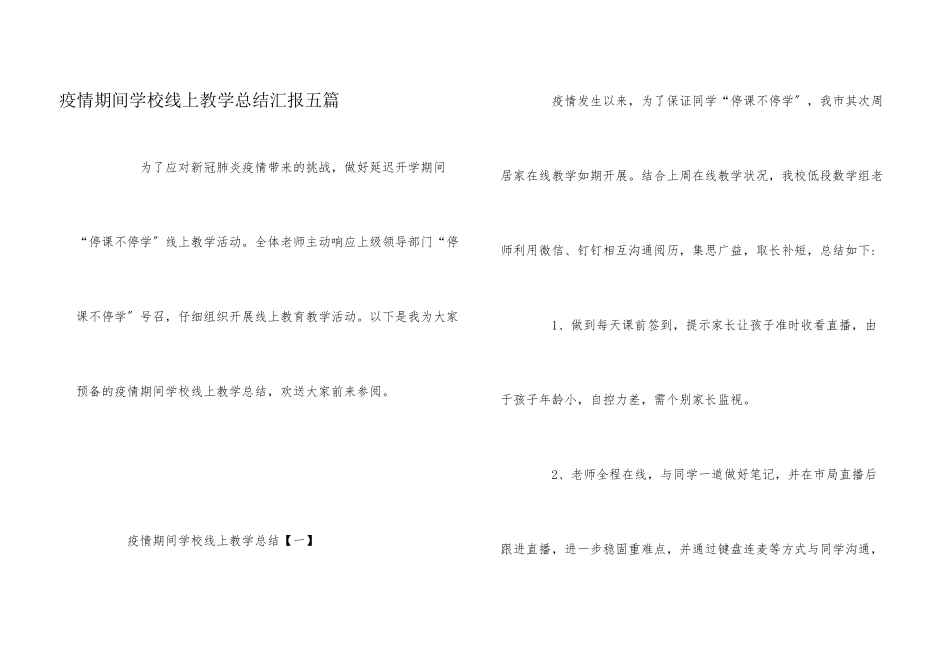 疫情期间学校线上教学总结汇报五篇

为了应对新冠肺炎疫情带来的挑战，做好延迟开学期间“停课不停学”线上教学活动。全体老师主动响应上级领导部门“停课不停学”号召，仔细组织开展线上教育教学活动。以下是我为大家预备的疫情期间学校线上教学总结，欢送大家前来参阅。

疫情期间学校线上教学总结【一】

疫情发生以来，为了保证同学“停课不停学”，我市其次周居家在线教学如期开展。结合上周在线教学状况，我校低段数学组老师利用微信、钉钉相互沟通阅历，集思广益，取长补短，总结如下：

1、做到每天课前签到，提示家长让孩子准时收看直播，由于孩子年龄小，自控力差，需个别家长监视。

2、老师全程在线，与同学一道做好笔记，并在市局直播后跟进直播，进一步稳固重难点，并通过键盘连麦等方式与同学沟通，